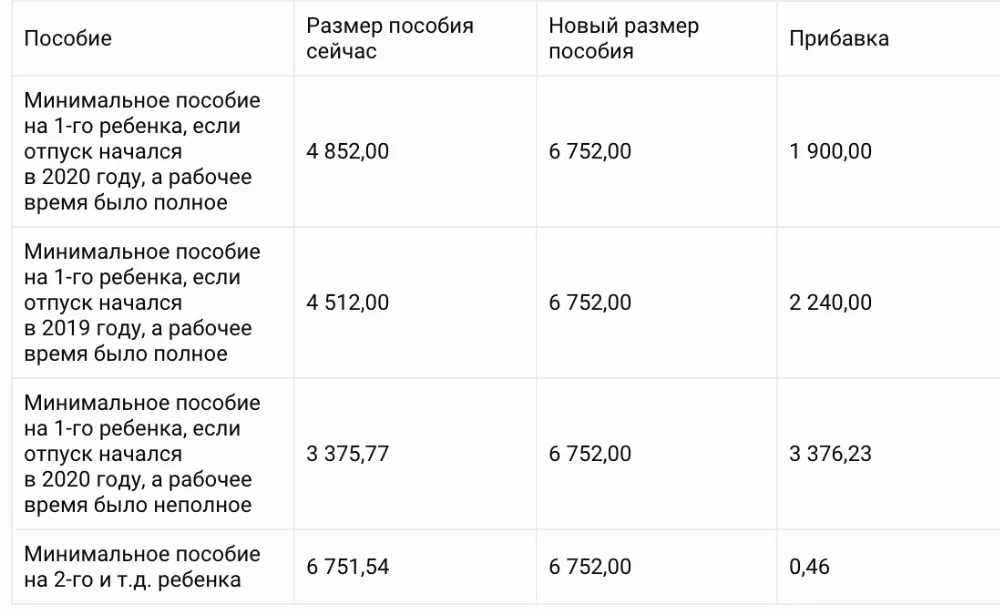 | Пособие | Размер пособия сейчас | Новый размер пособия | Прибавка |
|---|---|---|---|
| Минимальное пособие на 1-го ребенка, если отпуск начался в 2020 году, а рабочее время было полное | 4 852,00 | 6 752,00 | 1 900,00 |
| Минимальное пособие на 1-го ребенка, если отпуск начался в 2019 году, а рабочее время было полное | 4 512,00 | 6 752,00 | 2 240,00 |
| Минимальное пособие на 1-го ребенка, если отпуск начался в 2020 году, а рабочее время было неполное | 3 375,77 | 6 752,00 | 3 376,23 |
| Минимальное пособие на 2-го и т.д. ребенка | 6 751,54 | 6 752,00 | 0,46 |